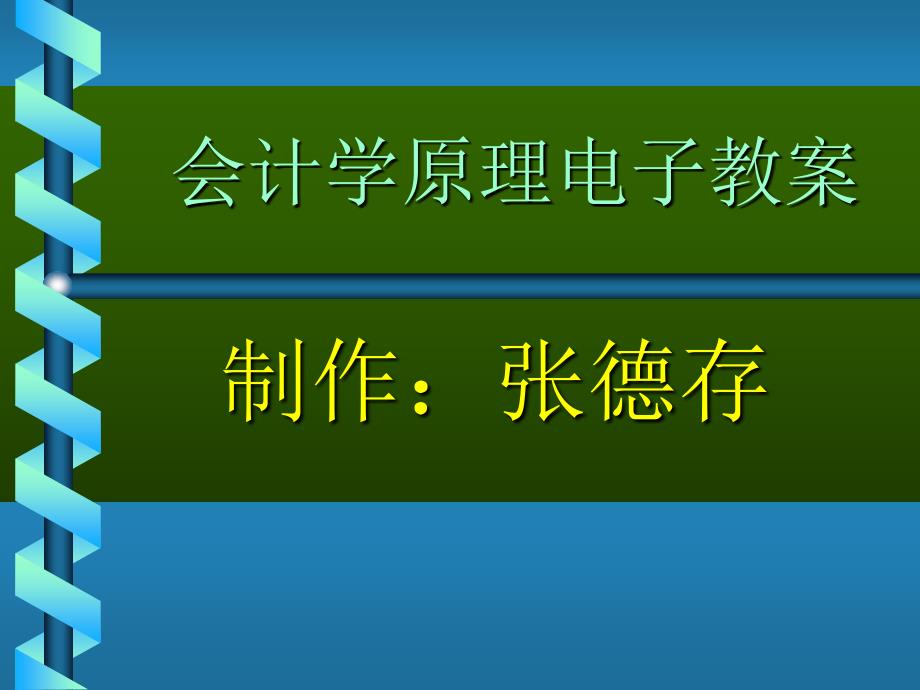 会计学原理电子教案

制作：张德存